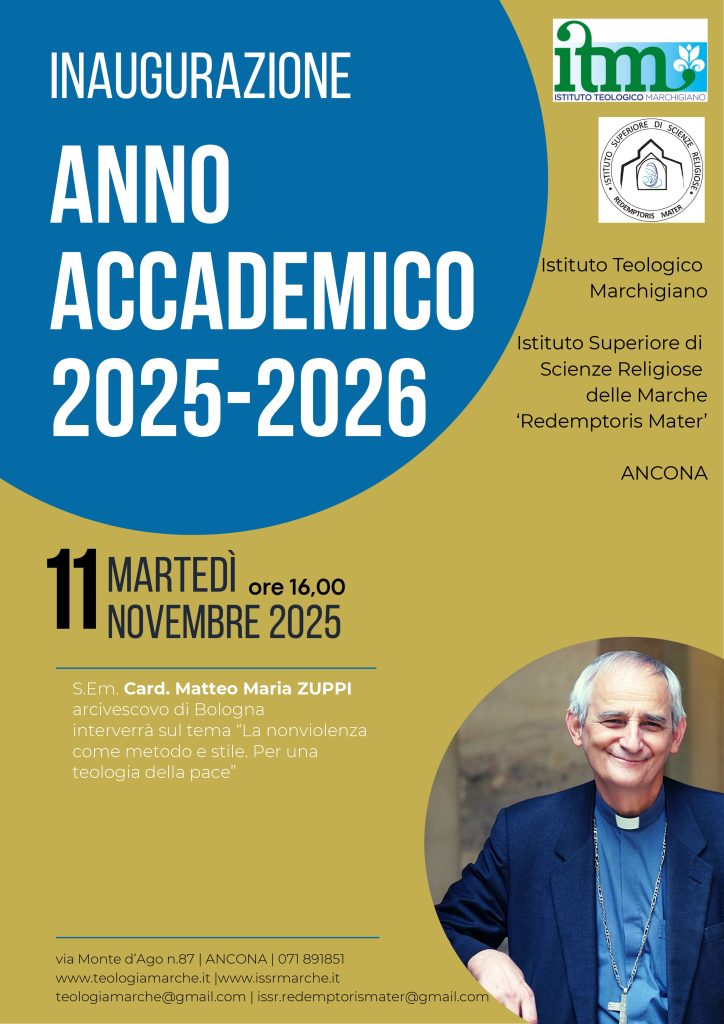 INAUGURAZIONE

ANNO ACCADEMICO 2025-2026

itm
ISTITUTO TEOLOGICO MARCHIGIANO

ISTITUTO SUPERIORE DI SCIENZE RELIGIOSE
REDEMPTORIS MATER

Istituto Teologico Marchigiano

Istituto Superiore di Scienze Religiose delle Marche 'Redemptoris Mater'

ANCONA

11 MARTEDÌ ore 16,00
NOVEMBRE 2025

S.Em. Card. Matteo Maria ZUPPI arcivescovo di Bologna interverrà sul tema "La nonviolenza come metodo e stile. Per una teologia della pace"

via Monte d'Ago n.87 | ANCONA | 071 891851
www.teologiamarche.it |www.issrmarche.it
teologiamarche@gmail.com | issr.redemptorismater@gmail.com